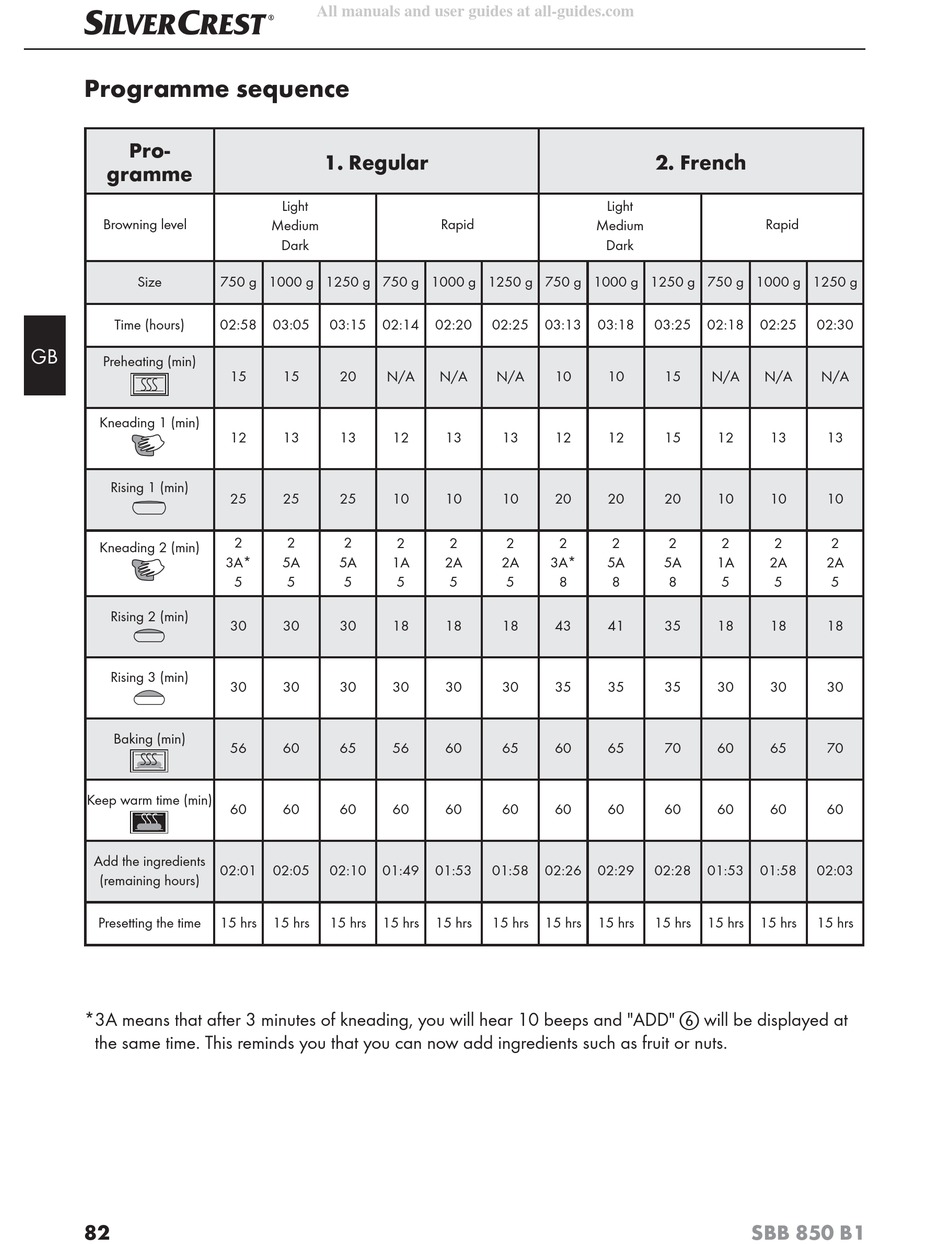 SILVERCREST®

All manuals and user guides at all-guides.com

Programme sequence

GB

| Programme | 1. Regular | | | | | | 2. French | | | | | |
|---|---|---|---|---|---|---|---|---|---|---|---|---|
| Browning level | Light Medium Dark | | | Rapid | | | Light Medium Dark | | | Rapid | | |
| Size | 750 g | 1000 g | 1250 g | 750 g | 1000 g | 1250 g | 750 g | 1000 g | 1250 g | 750 g | 1000 g | 1250 g |
| Time (hours) | 02:58 | 03:05 | 03:15 | 02:14 | 02:20 | 02:25 | 03:13 | 03:18 | 03:25 | 02:18 | 02:25 | 02:30 |
| Preheating (min) | 15 | 15 | 20 | N/A | N/A | N/A | 10 | 10 | 15 | N/A | N/A | N/A |
| Kneading 1 (min) | 12 | 13 | 13 | 12 | 13 | 13 | 12 | 12 | 15 | 12 | 13 | 13 |
| Rising 1 (min) | 25 | 25 | 25 | 10 | 10 | 10 | 20 | 20 | 20 | 10 | 10 | 10 |
| Kneading 2 (min) | 2 3A* 5 | 2 5A 5 | 2 5A 5 | 2 1A 5 | 2 2A 5 | 2 2A 5 | 2 3A* 8 | 2 5A 8 | 2 5A 8 | 2 1A 5 | 2 2A 5 | 2 2A 5 |
| Rising 2 (min) | 30 | 30 | 30 | 18 | 18 | 18 | 43 | 41 | 35 | 18 | 18 | 18 |
| Rising 3 (min) | 30 | 30 | 30 | 30 | 30 | 30 | 35 | 35 | 35 | 30 | 30 | 30 |
| Baking (min) | 56 | 60 | 65 | 56 | 60 | 65 | 60 | 65 | 70 | 60 | 65 | 70 |
| Keep warm time (min) | 60 | 60 | 60 | 60 | 60 | 60 | 60 | 60 | 60 | 60 | 60 | 60 |
| Add the ingredients (remaining hours) | 02:01 | 02:05 | 02:10 | 01:49 | 01:53 | 01:58 | 02:26 | 02:29 | 02:28 | 01:53 | 01:58 | 02:03 |
| Presetting the time | 15 hrs | 15 hrs | 15 hrs | 15 hrs | 15 hrs | 15 hrs | 15 hrs | 15 hrs | 15 hrs | 15 hrs | 15 hrs | 15 hrs |

*3A means that after 3 minutes of kneading, you will hear 10 beeps and "ADD" ⑥ will be displayed at the same time. This reminds you that you can now add ingredients such as fruit or nuts.

82

SBB 850 B1